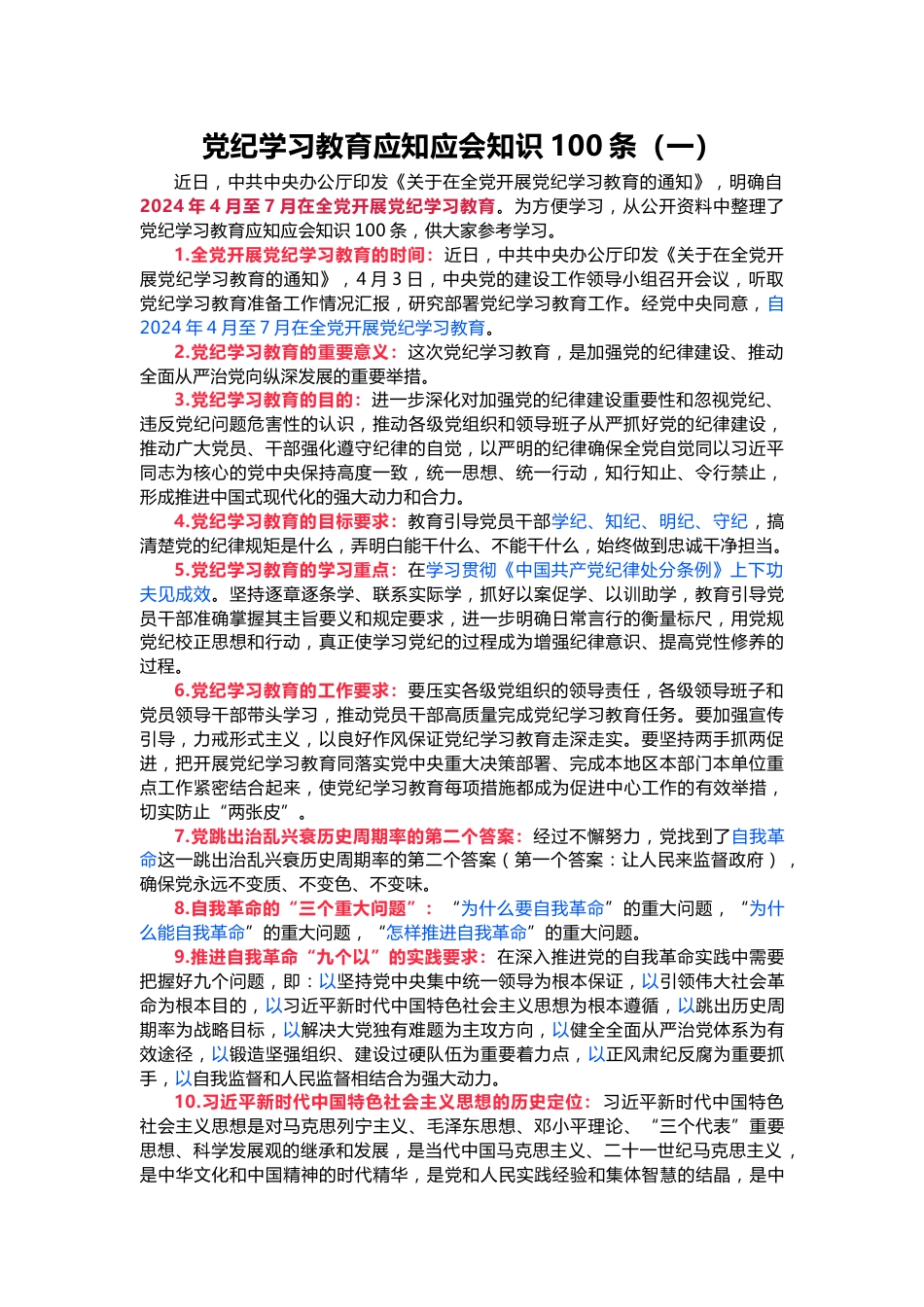 党纪学习教育应知应会知识 100 条（一）

近日，中共中央办公厅印发《关于在全党开展党纪学习教育的通知》，明确自 2024 年 4 月至 7 月在全党开展党纪学习教育。为方便学习，从公开资料中整理了党纪学习教育应知应会知识 100 条，供大家参考学习。

1.全党开展党纪学习教育的时间：近日，中共中央办公厅印发《关于在全党开展党纪学习教育的通知》，4 月 3 日，中央党的建设工作领导小组召开会议，听取党纪学习教育准备工作情况汇报，研究部署党纪学习教育工作。经党中央同意，自 2024 年 4 月至 7 月在全党开展党纪学习教育。

2.党纪学习教育的重要意义：这次党纪学习教育，是加强党的纪律建设、推动全面从严治党向纵深发展的重要举措。

3.党纪学习教育的目的：进一步深化对加强党的纪律建设重要性和忽视党纪、违反党纪问题危害性的认识，推动各级党组织和领导班子从严抓好党的纪律建设，推动广大党员、干部强化遵守纪律的自觉，以严明的纪律确保全党自觉同以习近平同志为核心的党中央保持高度一致，统一思想、统一行动，知行知止、令行禁止，形成推进中国式现代化的强大动力和合力。

4.党纪学习教育的目标要求：教育引导党员干部学纪、知纪、明纪、守纪，搞清楚党的纪律规矩是什么，弄明白能干什么、不能干什么，始终做到忠诚干净担当。

5.党纪学习教育的学习重点：在学习贯彻《中国共产党纪律处分条例》上下功夫见成效。坚持逐章逐条学、联系实际学，抓好以案促学、以训助学，教育引导党员干部准确掌握其主旨要义和规定要求，进一步明确日常言行的衡量标尺，用党规党纪校正思想和行动，真正使学习党纪的过程成为增强纪律意识、提高党性修养的过程。

6.党纪学习教育的工作要求：要压实各级党组织的领导责任，各级领导班子和党员领导干部带头学习，推动党员干部高质量完成党纪学习教育任务。要加强宣传引导，力戒形式主义，以良好作风保证党纪学习教育走深走实。要坚持两手抓两促进，把开展党纪学习教育同落实党中央重大决策部署、完成本地区本部门本单位重点工作紧密结合起来，使党纪学习教育每项措施都成为促进中心工作的有效举措，切实防止“两张皮”。

7.党跳出治乱兴衰历史周期率的第二个答案：经过不懈努力，党找到了自我革命这一跳出治乱兴衰历史周期率的第二个答案（第一个答案：让人民来监督政府），确保党永远不变质、不变色、不变味。

8.自我革命的“三个重大问题”：“为什么要自我革命”的重大问题，“为什么能自我革命”的重大问题，“怎样推进自我革命”的重大问题。

9.推进自我革命“九个以”的实践要求：在深入推进党的自我革命实践中需要把握好九个问题，即：以坚持党中央集中统一领导为根本保证，以引领伟大社会革命为根本目的，以习近平新时代中国特色社会主义思想为根本遵循，以跳出历史周期率为战略目标，以解决大党独有难题为主攻方向，以健全全面从严治党体系为有效途径，以锻造坚强组织、建设过硬队伍为重要着力点，以正风肃纪反腐为重要抓手，以自我监督和人民监督相结合为强大动力。

10.习近平新时代中国特色社会主义思想的历史定位：习近平新时代中国特色社会主义思想是对马克思列宁主义、毛泽东思想、邓小平理论、“三个代表”重要思想、科学发展观的继承和发展，是当代中国马克思主义、二十一世纪马克思主义，是中华文化和中国精神的时代精华，是党和人民实践经验和集体智慧的结晶，是中